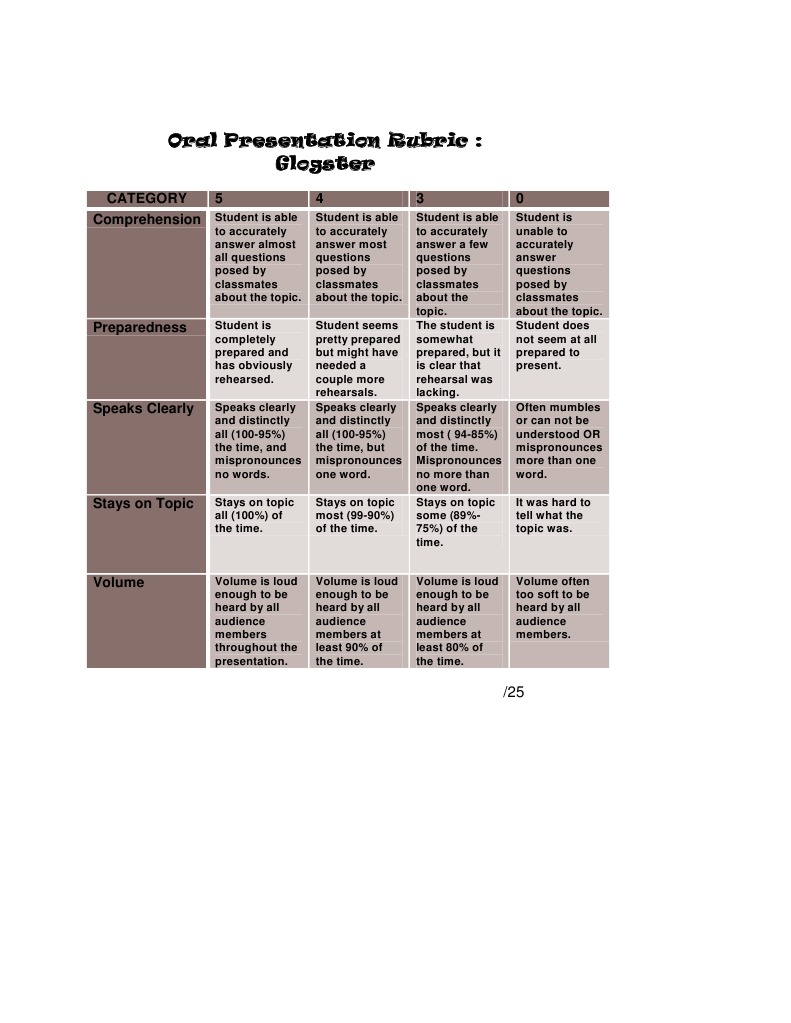 Oral Presentation Rubric : Glogster

| CATEGORY | 5 | 4 | 3 | 0 |
|---|---|---|---|---|
| Comprehension | Student is able to accurately answer almost all questions posed by classmates about the topic. | Student is able to accurately answer most questions posed by classmates about the topic. | Student is able to accurately answer a few questions posed by classmates about the topic. | Student is unable to accurately answer questions posed by classmates about the topic. |
| Preparedness | Student is completely prepared and has obviously rehearsed. | Student seems pretty prepared but might have needed a couple more rehearsals. | The student is somewhat prepared, but it is clear that rehearsal was lacking. | Student does not seem at all prepared to present. |
| Speaks Clearly | Speaks clearly and distinctly all (100-95%) the time, and mispronounces no words. | Speaks clearly and distinctly all (100-95%) the time, but mispronounces one word. | Speaks clearly and distinctly most ( 94-85%) of the time. Mispronounces no more than one word. | Often mumbles or can not be understood OR mispronounces more than one word. |
| Stays on Topic | Stays on topic all (100%) of the time. | Stays on topic most (99-90%) of the time. | Stays on topic some (89%-75%) of the time. | It was hard to tell what the topic was. |
| Volume | Volume is loud enough to be heard by all audience members throughout the presentation. | Volume is loud enough to be heard by all audience members at least 90% of the time. | Volume is loud enough to be heard by all audience members at least 80% of the time. | Volume often too soft to be heard by all audience members. |

/25